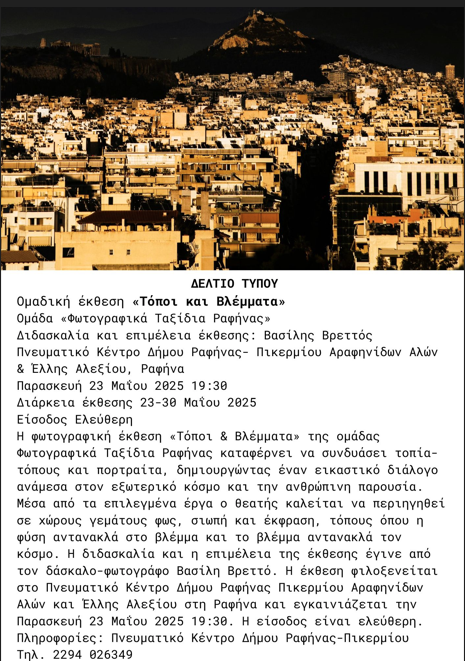 ΔΕΛΤΙΟ ΤΥΠΟΥ
Ομαδική έκθεση «Τόποι και Βλέμματα»
Ομάδα «Φωτογραφικά Ταξίδια Ραφήνας»
Διδασκαλία και επιμέλεια έκθεσης: Βασίλης Βρεττός
Πνευματικό Κέντρο Δήμου Ραφήνας- Πικερμίου Αραφηνίδων Αλών & Έλλης Αλεξίου, Ραφήνα
Παρασκευή 23 Μαΐου 2025 19:30
Διάρκεια έκθεσης 23-30 Μαΐου 2025
Είσοδος Ελεύθερη
Η φωτογραφική έκθεση «Τόποι & Βλέμματα» της ομάδας Φωτογραφικά Ταξίδια Ραφήνας καταφέρνει να συνδυάσει τοπία-τόπους και πορτραίτα, δημιουργώντας έναν εικαστικό διάλογο ανάμεσα στον εξωτερικό κόσμο και την ανθρώπινη παρουσία. Μέσα από τα επιλεγμένα έργα ο θεατής καλείται να περιηγηθεί σε χώρους γεμάτους φως, σιωπή και έκφραση, τόπους όπου η φύση αντανακλά στο βλέμμα και το βλέμμα αντανακλά τον κόσμο. Η διδασκαλία και η επιμέλεια της έκθεσης έγινε από τον δάσκαλο-φωτογράφο Βασίλη Βρεττό. Η έκθεση φιλοξενείται στο Πνευματικό Κέντρο Δήμου Ραφήνας Πικερμίου Αραφηνίδων Αλών και Έλλης Αλεξίου στη Ραφήνα και εγκαινιάζεται την Παρασκευή 23 Μαΐου 2025 19:30. Η είσοδος είναι ελεύθερη.
Πληροφορίες: Πνευματικό Κέντρο Δήμου Ραφήνας-Πικερμίου
Τηλ. 2294 026349